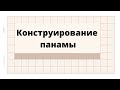 Конструирование панамы